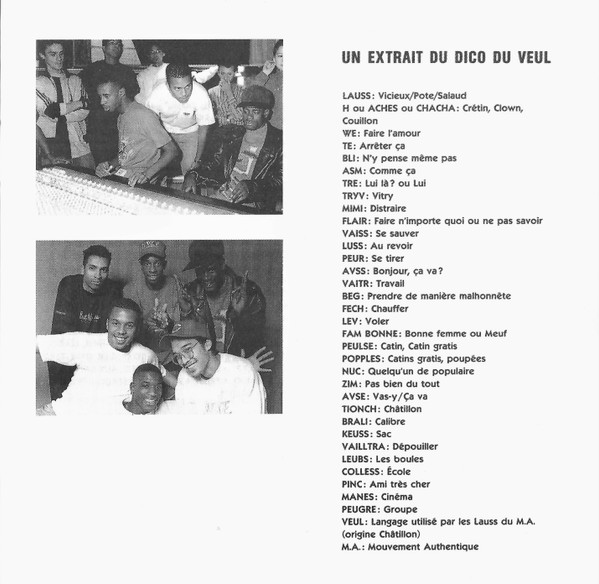 UN EXTRAIT DU DICO DU VEUL

LAUSS: Vicieux/Pote/Salaud
H ou ACHES ou CHACHA: Crétin, Clown, Couillon
WE: Faire l'amour
TE: Arrêter ça
BLI: N'y pense même pas
ASM: Comme ça
TRE: Lui là? ou Lui
TRYV: Vitry
MIMI: Distraire
FLAIR: Faire n'importe quoi ou ne pas savoir
VAISS: Se sauver
LUSS: Au revoir
PEUR: Se tirer
AVSS: Bonjour, ça va?
VAITR: Travail
BEG: Prendre de manière malhonnête
FECH: Chauffer
LEV: Voler
FAM BONNE: Bonne femme ou Meuf
PEULSE: Catin, Catin gratis
POPPLES: Catins gratis, poupées
NUC: Quelqu'un de populaire
ZIM: Pas bien du tout
AVSE: Vas-y/Ça va
TIONCH: Châtillon
BRALI: Calibre
KEUSS: Sac
VAILLTRA: Dépouiller
LEUBS: Les boules
COLLESS: École
PINC: Ami très cher
MANES: Cinéma
PEUGRE: Groupe
VEUL: Langage utilisé par les Lauss du M.A. (origine Châtillon)
M.A.: Mouvement Authentique